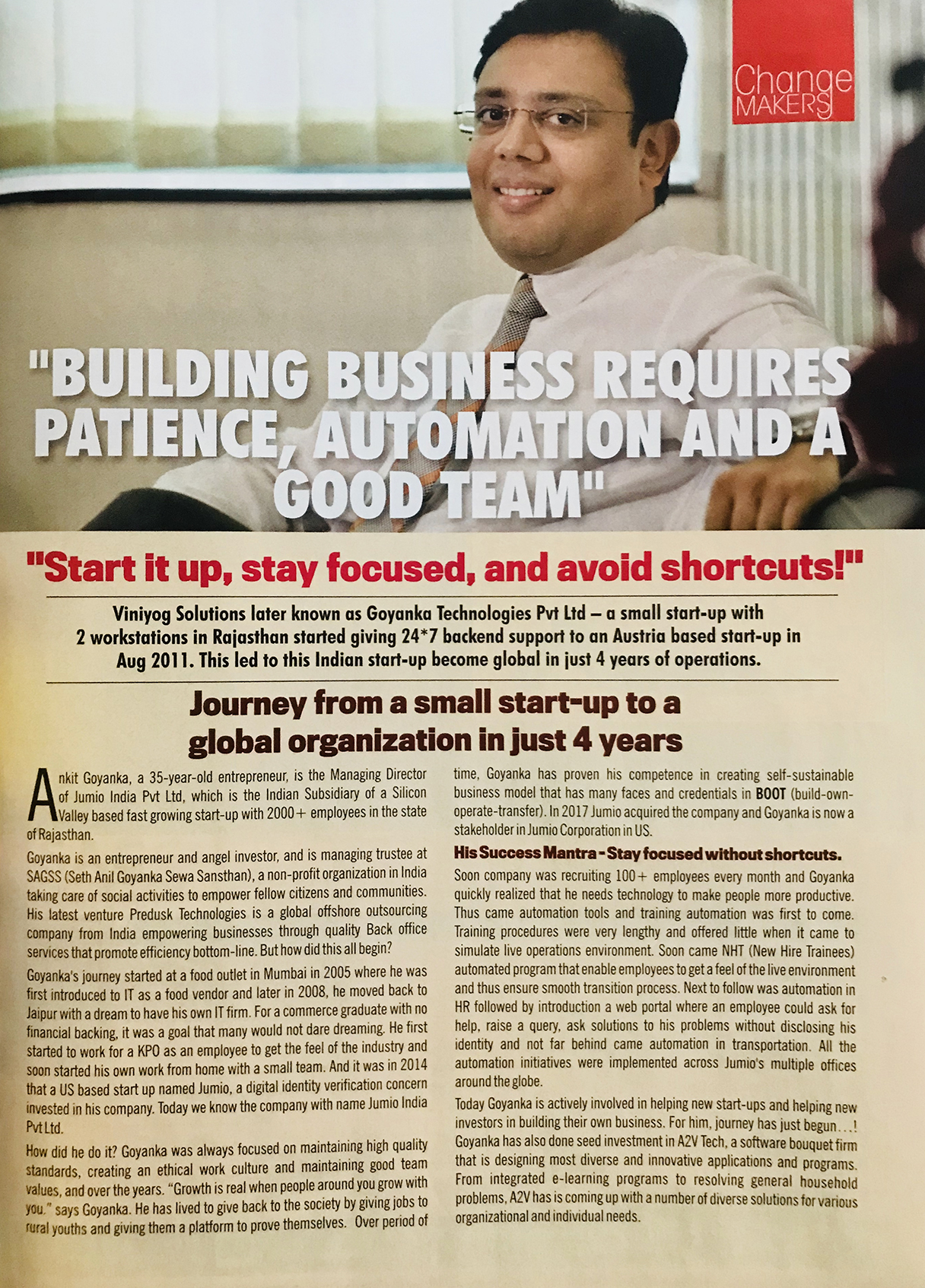 Change MAKERS

"BUILDING BUSINESS REQUIRES PATIENCE, AUTOMATION AND A GOOD TEAM"

"Start it up, stay focused, and avoid shortcuts!"

Viniyog Solutions later known as Goyanka Technologies Pvt Ltd – a small start-up with 2 workstations in Rajasthan started giving 24*7 backend support to an Austria based start-up in Aug 2011. This led to this Indian start-up become global in just 4 years of operations.

Journey from a small start-up to a global organization in just 4 years

Ankit Goyanka, a 35-year-old entrepreneur, is the Managing Director of Jumio India Pvt Ltd, which is the Indian Subsidiary of a Silicon Valley based fast growing start-up with 2000+ employees in the state of Rajasthan.

Goyanka is an entrepreneur and angel investor, and is managing trustee at SAGSS (Seth Anil Goyanka Sewa Sansthan), a non-profit organization in India taking care of social activities to empower fellow citizens and communities. His latest venture Predusk Technologies is a global offshore outsourcing company from India empowering businesses through quality Back office services that promote efficiency bottom-line. But how did this all begin?

Goyanka's journey started at a food outlet in Mumbai in 2005 where he was first introduced to IT as a food vendor and later in 2008, he moved back to Jaipur with a dream to have his own IT firm. For a commerce graduate with no financial backing, it was a goal that many would not dare dreaming. He first started to work for a KPO as an employee to get the feel of the industry and soon started his own work from home with a small team. And it was in 2014 that a US based start up named Jumio, a digital identity verification concern invested in his company. Today we know the company with name Jumio India Pvt Ltd.

How did he do it? Goyanka was always focused on maintaining high quality standards, creating an ethical work culture and maintaining good team values, and over the years. "Growth is real when people around you grow with you." says Goyanka. He has lived to give back to the society by giving jobs to rural youths and giving them a platform to prove themselves. Over period of time, Goyanka has proven his competence in creating self-sustainable business model that has many faces and credentials in BOOT (build-own-operate-transfer). In 2017 Jumio acquired the company and Goyanka is now a stakeholder in Jumio Corporation in US.

His Success Mantra - Stay focused without shortcuts.

Soon company was recruiting 100+ employees every month and Goyanka quickly realized that he needs technology to make people more productive. Thus came automation tools and training automation was first to come. Training procedures were very lengthy and offered little when it came to simulate live operations environment. Soon came NHT (New Hire Trainees) automated program that enable employees to get a feel of the live environment and thus ensure smooth transition process. Next to follow was automation in HR followed by introduction a web portal where an employee could ask for help, raise a query, ask solutions to his problems without disclosing his identity and not far behind came automation in transportation. All the automation initiatives were implemented across Jumio's multiple offices around the globe.

Today Goyanka is actively involved in helping new start-ups and helping new investors in building their own business. For him, journey has just begun...! Goyanka has also done seed investment in A2V Tech, a software bouquet firm that is designing most diverse and innovative applications and programs. From integrated e-learning programs to resolving general household problems, A2V has is coming up with a number of diverse solutions for various organizational and individual needs.